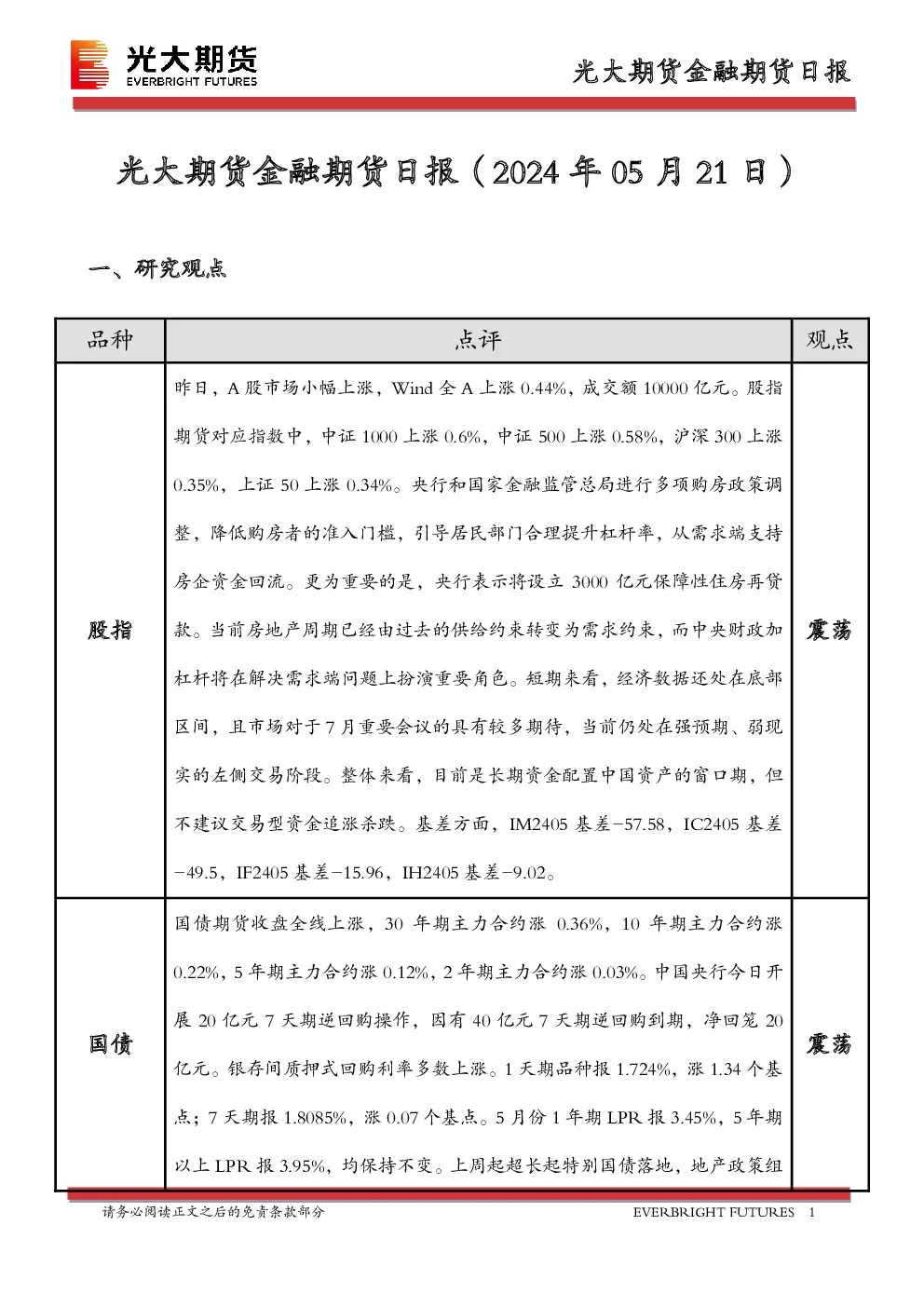 光大期货
EVERBRIGHT FUTURES

光大期货金融期货日报

光大期货金融期货日报（2024年05月21日）

一、研究观点

| 品种 | 点评 | 观点 |
|---|---|---|
| 股指 | 昨日，A股市场小幅上涨，Wind全A上涨0.44%，成交额10000亿元。股指期货对应指数中，中证1000上涨0.6%，中证500上涨0.58%，沪深300上涨0.35%，上证50上涨0.34%。央行和国家金融监管总局进行多项购房政策调整，降低购房者的准入门槛，引导居民部门合理提升杠杆率，从需求端支持房企资金回流。更为重要的是，央行表示将设立3000亿元保障性住房再贷款。当前房地产周期已经由过去的供给约束转变为需求约束，而中央财政加杠杆将在解决需求端问题上扮演重要角色。短期来看，经济数据还处在底部区间，且市场对于7月重要会议的具有较多期待，当前仍处在强预期、弱现实的左侧交易阶段。整体来看，目前是长期资金配置中国资产的窗口期，但不建议交易型资金追涨杀跌。基差方面，IM2405基差-57.58，IC2405基差-49.5，IF2405基差-15.96，IH2405基差-9.02。 | 震荡 |
| 国债 | 国债期货收盘全线上涨，30年期主力合约涨0.36%，10年期主力合约涨0.22%，5年期主力合约涨0.12%，2年期主力合约涨0.03%。中国央行今日开展20亿元7天期逆回购操作，因有40亿元7天期逆回购到期，净回笼20亿元。银存间质押式回购利率多数上涨。1天期品种报1.724%，涨1.34个基点；7天期报1.8085%，涨0.07个基点。5月份1年期LPR报3.45%，5年期以上LPR报3.95%，均保持不变。上周起超长起特别国债落地，地产政策组 | 震荡 |

请务必阅读正文之后的免责条款部分

EVERBRIGHT FUTURES 1